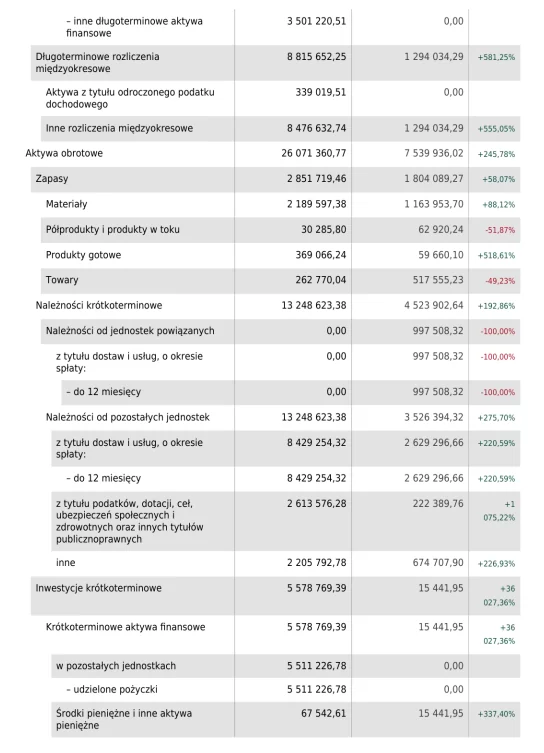 | | | | |
|---|---|---|---|
| – inne długoterminowe aktywa finansowe | 3 501 220,51 | 0,00 | |
| Długoterminowe rozliczenia międzyokresowe | 8 815 652,25 | 1 294 034,29 | +581,25% |
| Aktywa z tytułu odroczonego podatku dochodowego | 339 019,51 | 0,00 | |
| Inne rozliczenia międzyokresowe | 8 476 632,74 | 1 294 034,29 | +555,05% |
| Aktywa obrotowe | 26 071 360,77 | 7 539 936,02 | +245,78% |
| Zapasy | 2 851 719,46 | 1 804 089,27 | +58,07% |
| Materiały | 2 189 597,38 | 1 163 953,70 | +88,12% |
| Półprodukty i produkty w toku | 30 285,80 | 62 920,24 | -51,87% |
| Produkty gotowe | 369 066,24 | 59 660,10 | +518,61% |
| Towary | 262 770,04 | 517 555,23 | -49,23% |
| Należności krótkoterminowe | 13 248 623,38 | 4 523 902,64 | +192,86% |
| Należności od jednostek powiązanych | 0,00 | 997 508,32 | -100,00% |
| z tytułu dostaw i usług, o okresie spłaty: | 0,00 | 997 508,32 | -100,00% |
| – do 12 miesięcy | 0,00 | 997 508,32 | -100,00% |
| Należności od pozostałych jednostek | 13 248 623,38 | 3 526 394,32 | +275,70% |
| z tytułu dostaw i usług, o okresie spłaty: | 8 429 254,32 | 2 629 296,66 | +220,59% |
| – do 12 miesięcy | 8 429 254,32 | 2 629 296,66 | +220,59% |
| z tytułu podatków, dotacji, ceł, ubezpieczeń społecznych i zdrowotnych oraz innych tytułów publicznoprawnych | 2 613 576,28 | 222 389,76 | +1 075,22% |
| inne | 2 205 792,78 | 674 707,90 | +226,93% |
| Inwestycje krótkoterminowe | 5 578 769,39 | 15 441,95 | +36 027,36% |
| Krótkoterminowe aktywa finansowe | 5 578 769,39 | 15 441,95 | +36 027,36% |
| w pozostałych jednostkach | 5 511 226,78 | 0,00 | |
| – udzielone pożyczki | 5 511 226,78 | 0,00 | |
| Środki pieniężne i inne aktywa pieniężne | 67 542,61 | 15 441,95 | +337,40% |